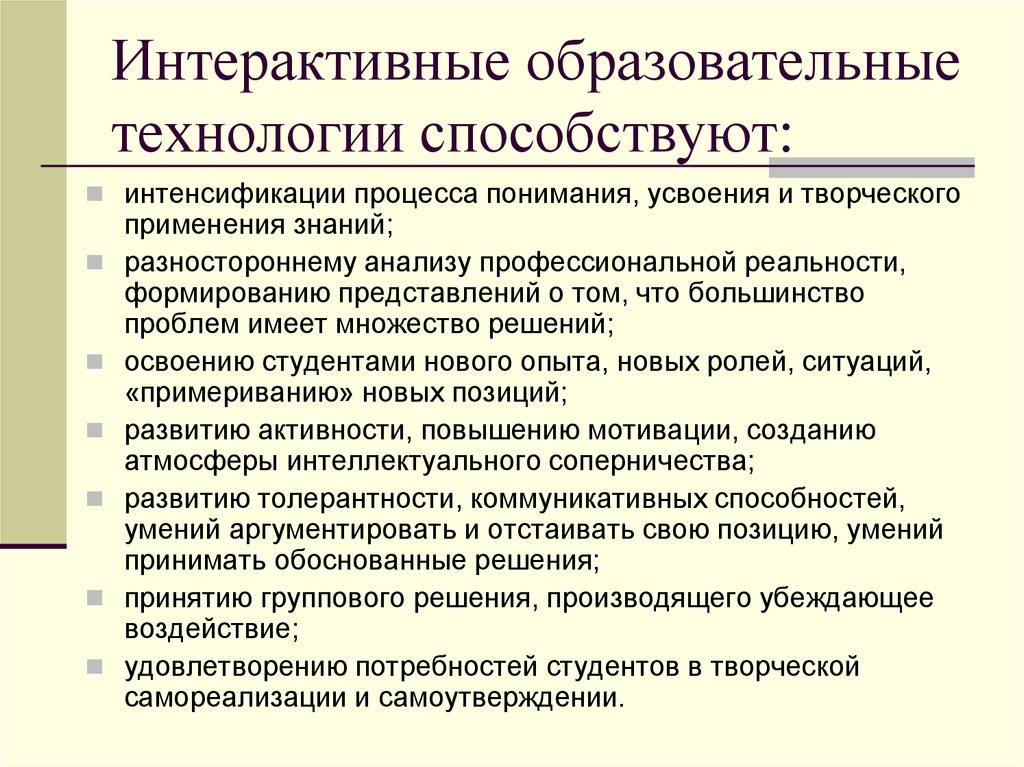 Интерактивные образовательные технологии способствуют:

интенсификации процесса понимания, усвоения и творческого применения знаний;

разностороннему анализу профессиональной реальности, формированию представлений о том, что большинство проблем имеет множество решений;

освоению студентами нового опыта, новых ролей, ситуаций, «примериванию» новых позиций;

развитию активности, повышению мотивации, созданию атмосферы интеллектуального соперничества;

развитию толерантности, коммуникативных способностей, умений аргументировать и отстаивать свою позицию, умений принимать обоснованные решения;

принятию группового решения, производящего убеждающее воздействие;

удовлетворению потребностей студентов в творческой самореализации и самоутверждении.